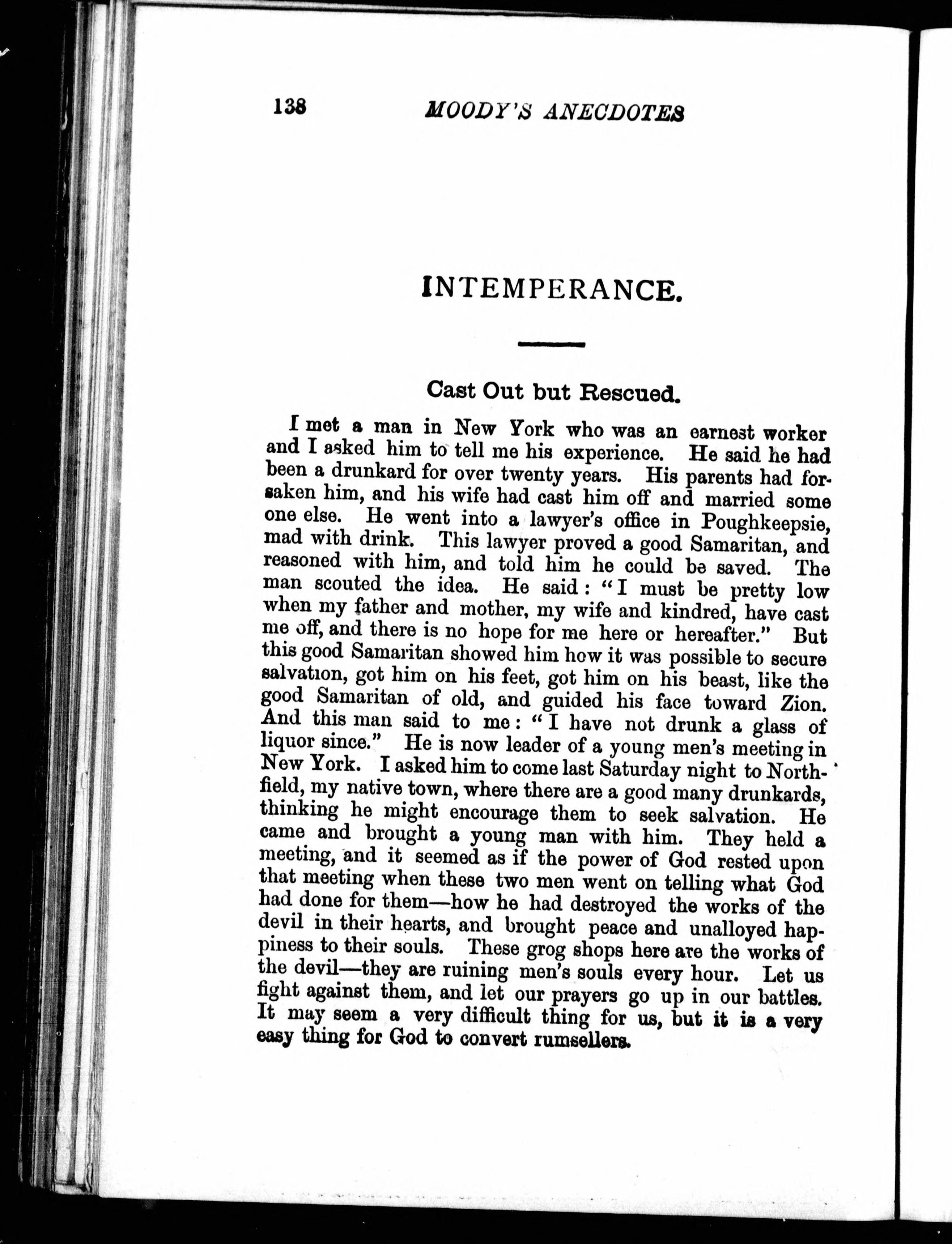 138 MOODY'S ANECDOTES

INTEMPERANCE.

Cast Out but Rescued.

I met a man in New York who was an earnest worker and I asked him to tell me his experience. He said he had been a drunkard for over twenty years. His parents had forsaken him, and his wife had cast him off and married some one else. He went into a lawyer's office in Poughkeepsie, mad with drink. This lawyer proved a good Samaritan, and reasoned with him, and told him he could be saved. The man scouted the idea. He said: "I must be pretty low when my father and mother, my wife and kindred, have cast me off, and there is no hope for me here or hereafter." But this good Samaritan showed him how it was possible to secure salvation, got him on his feet, got him on his beast, like the good Samaritan of old, and guided his face toward Zion. And this man said to me: "I have not drunk a glass of liquor since." He is now leader of a young men's meeting in New York. I asked him to come last Saturday night to Northfield, my native town, where there are a good many drunkards, thinking he might encourage them to seek salvation. He came and brought a young man with him. They held a meeting, and it seemed as if the power of God rested upon that meeting when these two men went on telling what God had done for them—how he had destroyed the works of the devil in their hearts, and brought peace and unalloyed happiness to their souls. These grog shops here are the works of the devil—they are ruining men's souls every hour. Let us fight against them, and let our prayers go up in our battles. It may seem a very difficult thing for us, but it is a very easy thing for God to convert rumsellers.